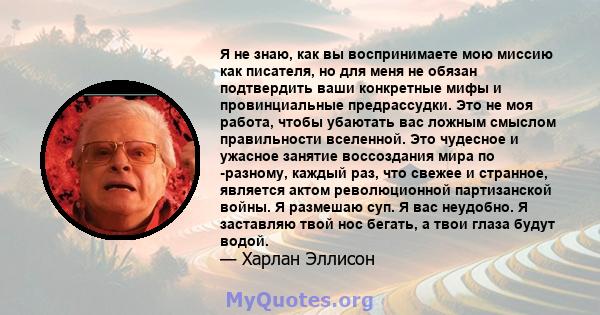 Я не знаю, как вы воспринимаете мою миссию как писателя, но для меня не обязан подтвердить ваши конкретные мифы и провинциальные предрассудки. Это не моя работа, чтобы убаютать вас ложным смыслом правильности вселенной. Это чудесное и ужасное занятие воссоздания мира по -разному, каждый раз, что свежее и странное, является актом революционной партизанской войны. Я размешаю суп. Я вас неудобно. Я заставляю твой нос бегать, а твои глаза будут водой.
— Харлан Эллисон

MyQuotes.org